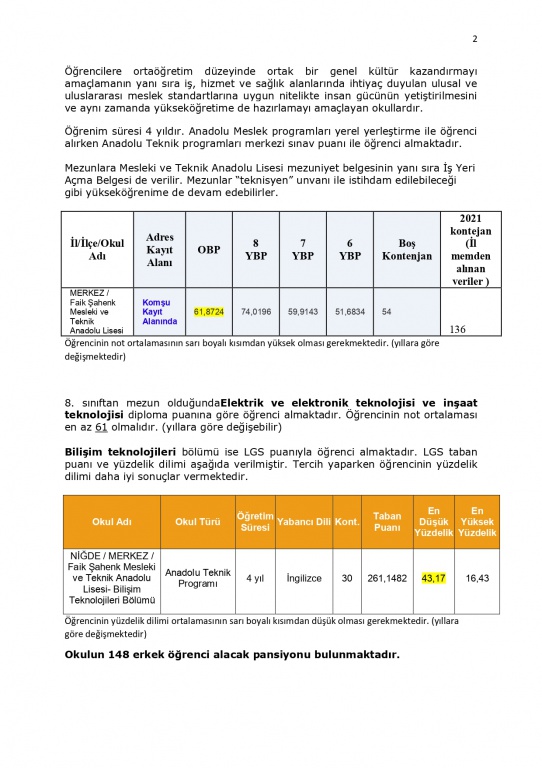 2

Öğrencilere ortaöğretim düzeyinde ortak bir genel kültür kazandırmayı amaçlamanın yanı sıra iş, hizmet ve sağlık alanlarında ihtiyaç duyulan ulusal ve uluslararası meslek standartlarına uygun nitelikte insan gücünün yetiştirilmesini ve aynı zamanda yükseköğretime de hazırlamayı amaçlayan okullardır.

Öğrenim süresi 4 yıldır. Anadolu Meslek programları yerel yerleştirme ile öğrenci alırken Anadolu Teknik programları merkezi sınav puanı ile öğrenci almaktadır.

Mezunlara Mesleki ve Teknik Anadolu Lisesi mezuniyet belgesinin yanı sıra İş Yeri Açma Belgesi de verilir. Mezunlar "teknisyen" unvanı ile istihdam edilebileceği gibi yükseköğrenime de devam edebilirler.

| İl/İlçe/Okul Adı | Adres Kayıt Alanı | OBP | 8 YBP | 7 YBP | 6 YBP | Boş Kontenjan | 2021 kontejan (İl memden alınan veriler ) |
|---|---|---|---|---|---|---|---|
| MERKEZ / Faik Şahenk Mesleki ve Teknik Anadolu Lisesi | Komşu Kayıt Alanında | 61,8724 | 74,0196 | 59,9143 | 51,6834 | 54 | 136 |

Öğrencinin not ortalamasının sarı boyalı kısımdan yüksek olması gerekmektedir. (yıllara göre değişmektedir)

8. sınıftan mezun olduğundaElektrik ve elektronik teknolojisi ve inşaat teknolojisi diploma puanına göre öğrenci almaktadır. Öğrencinin not ortalaması en az 61 olmalıdır. (yıllara göre değişebilir)

Bilişim teknolojileri bölümü ise LGS puanıyla öğrenci almaktadır. LGS taban puanı ve yüzdelik dilimi aşağıda verilmiştir. Tercih yaparken öğrencinin yüzdelik dilimi daha iyi sonuçlar vermektedir.

| Okul Adı | Okul Türü | Öğretim Süresi | Yabancı Dili | Kont. | Taban Puanı | En Düşük Yüzdelik | En Yüksek Yüzdelik |
|---|---|---|---|---|---|---|---|
| NİĞDE / MERKEZ / Faik Şahenk Mesleki ve Teknik Anadolu Lisesi- Bilişim Teknolojileri Bölümü | Anadolu Teknik Programı | 4 yıl | İngilizce | 30 | 261,1482 | 43,17 | 16,43 |

Öğrencinin yüzdelik dilimi ortalamasının sarı boyalı kısımdan düşük olması gerekmektedir. (yıllara göre değişmektedir)

Okulun 148 erkek öğrenci alacak pansiyonu bulunmaktadır.